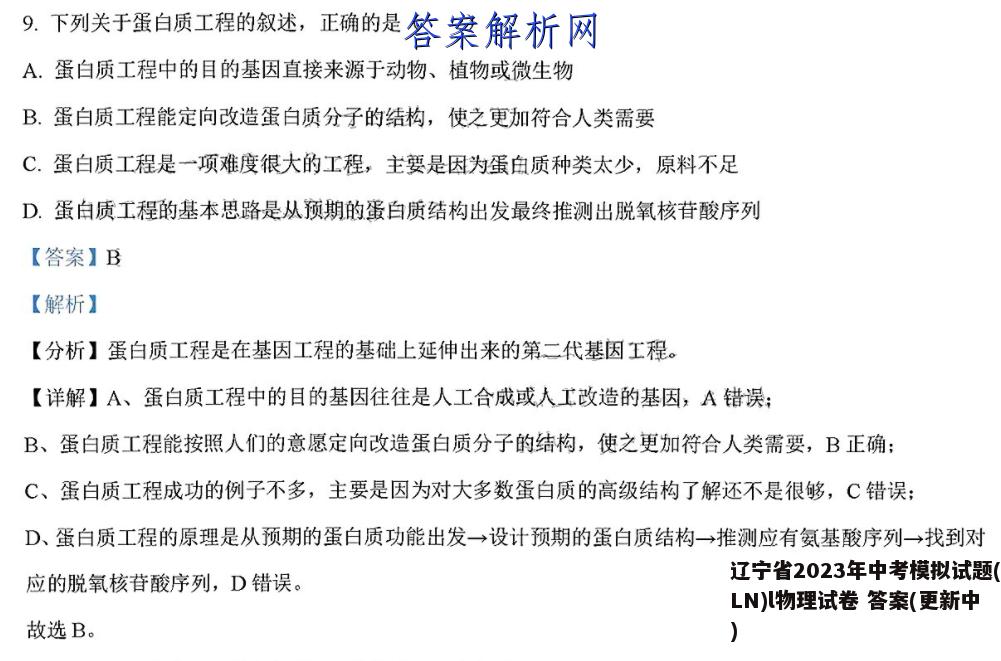 9. 下列关于蛋白质工程的叙述，正确的是 答案解析网

A. 蛋白质工程中的目的基因直接来源于动物、植物或微生物

B. 蛋白质工程能定向改造蛋白质分子的结构，使之更加符合人类需要

C. 蛋白质工程是一项难度很大的工程，主要是因为蛋白质种类太少，原料不足

D. 蛋白质工程的基本思路是从预期的蛋白质结构出发最终推测出脱氧核苷酸序列

【答案】B

【解析】

【分析】蛋白质工程是在基因工程的基础上延伸出来的第二代基因工程。

【详解】A、蛋白质工程中的目的基因往往是人工合成或人工改造的基因，A 错误；

B、蛋白质工程能按照人们的意愿定向改造蛋白质分子的结构，使之更加符合人类需要，B 正确；

C、蛋白质工程成功的例子不多，主要是因为对大多数蛋白质的高级结构了解还不是很够，C 错误；

D、蛋白质工程的原理是从预期的蛋白质功能出发→设计预期的蛋白质结构→推测应有氨基酸序列→找到对应的脱氧核苷酸序列，D 错误。

故选 B。

辽宁省2023年中考模拟试题(LN)l物理试卷 答案(更新中)